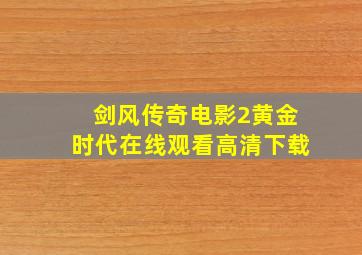 剑风传奇电影2黄金时代在线观看高清下载